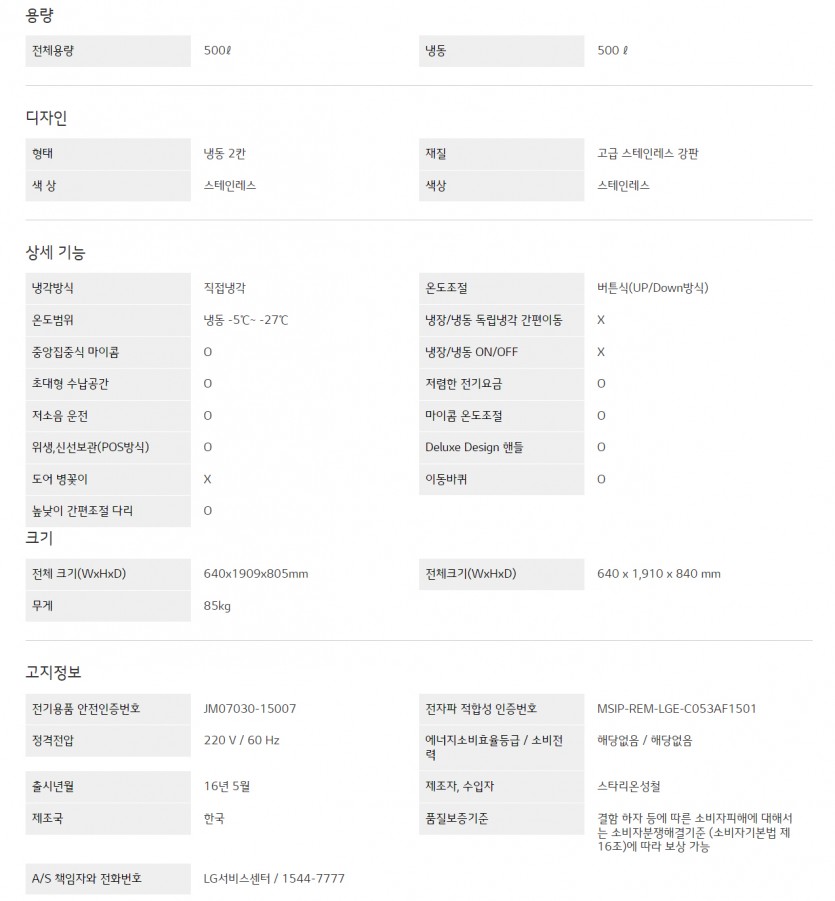 용량

| 전체용량 | 500ℓ | 냉동 | 500 ℓ |
|---|---|---|---|

디자인

| 형태 | 냉동 2칸 | 재질 | 고급 스테인레스 강판 |
|---|---|---|---|
| 색 상 | 스테인레스 | 색상 | 스테인레스 |

상세 기능

| 냉각방식 | 직접냉각 | 온도조절 | 버튼식(UP/Down방식) |
|---|---|---|---|
| 온도범위 | 냉동 -5℃~ -27℃ | 냉장/냉동 독립냉각 간편이동 | X |
| 중앙집중식 마이콤 | O | 냉장/냉동 ON/OFF | X |
| 초대형 수납공간 | O | 저렴한 전기요금 | O |
| 저소음 운전 | O | 마이콤 온도조절 | O |
| 위생,신선보관(POS방식) | O | Deluxe Design 핸들 | O |
| 도어 병꽂이 | X | 이동바퀴 | O |
| 높낮이 간편조절 다리 | O | | |

크기

| 전체 크기(WxHxD) | 640x1909x805mm | 전체크기(WxHxD) | 640 x 1,910 x 840 mm |
|---|---|---|---|
| 무게 | 85kg | | |

고지정보

| 전기용품 안전인증번호 | JM07030-15007 | 전자파 적합성 인증번호 | MSIP-REM-LGE-C053AF1501 |
|---|---|---|---|
| 정격전압 | 220 V / 60 Hz | 에너지소비효율등급 / 소비전력 | 해당없음 / 해당없음 |
| 출시년월 | 16년 5월 | 제조자, 수입자 | 스타리온성철 |
| 제조국 | 한국 | 품질보증기준 | 결함 하자 등에 따른 소비자피해에 대해서는 소비자분쟁해결기준 (소비자기본법 제16조)에 따라 보상 가능 |
| A/S 책임자와 전화번호 | LG서비스센터 / 1544-7777 | | |